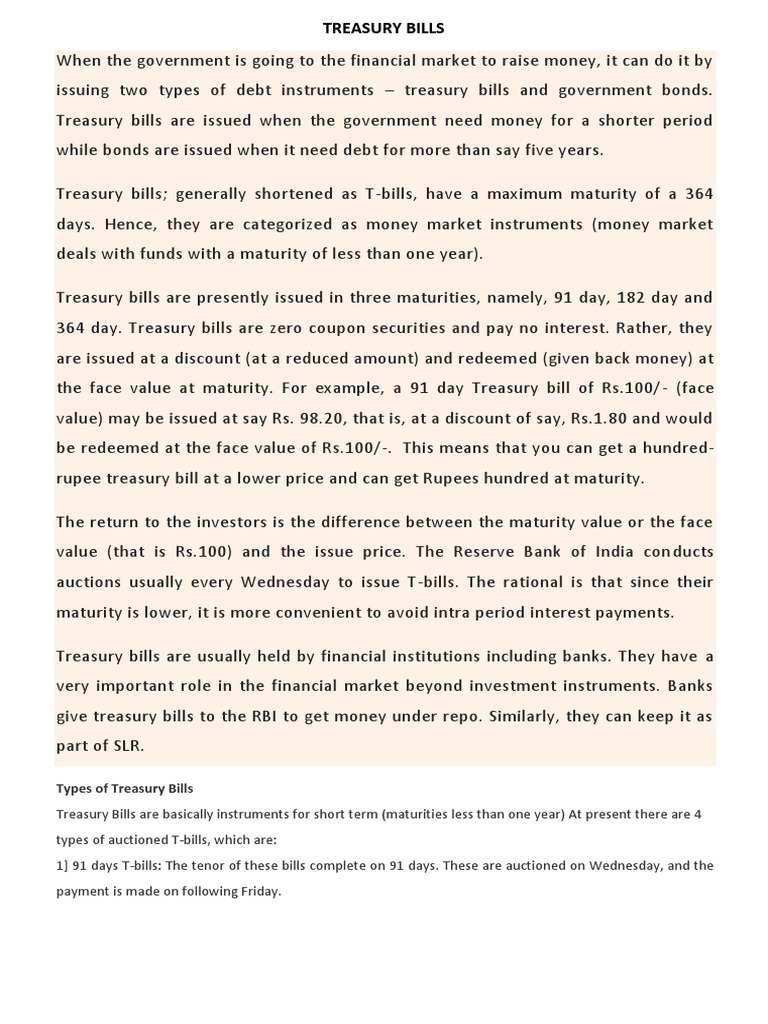 TREASURY BILLS

When the government is going to the financial market to raise money, it can do it by issuing two types of debt instruments – treasury bills and government bonds. Treasury bills are issued when the government need money for a shorter period while bonds are issued when it need debt for more than say five years.

Treasury bills; generally shortened as T-bills, have a maximum maturity of a 364 days. Hence, they are categorized as money market instruments (money market deals with funds with a maturity of less than one year).

Treasury bills are presently issued in three maturities, namely, 91 day, 182 day and 364 day. Treasury bills are zero coupon securities and pay no interest. Rather, they are issued at a discount (at a reduced amount) and redeemed (given back money) at the face value at maturity. For example, a 91 day Treasury bill of Rs.100/- (face value) may be issued at say Rs. 98.20, that is, at a discount of say, Rs.1.80 and would be redeemed at the face value of Rs.100/-. This means that you can get a hundred-rupee treasury bill at a lower price and can get Rupees hundred at maturity.

The return to the investors is the difference between the maturity value or the face value (that is Rs.100) and the issue price. The Reserve Bank of India conducts auctions usually every Wednesday to issue T-bills. The rational is that since their maturity is lower, it is more convenient to avoid intra period interest payments.

Treasury bills are usually held by financial institutions including banks. They have a very important role in the financial market beyond investment instruments. Banks give treasury bills to the RBI to get money under repo. Similarly, they can keep it as part of SLR.

Types of Treasury Bills

Treasury Bills are basically instruments for short term (maturities less than one year) At present there are 4 types of auctioned T-bills, which are:

1] 91 days T-bills: The tenor of these bills complete on 91 days. These are auctioned on Wednesday, and the payment is made on following Friday.